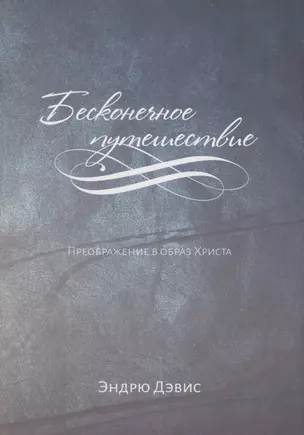 Бесконечное путешествие

Преображение в образ Христа

Эндрю Дэвис